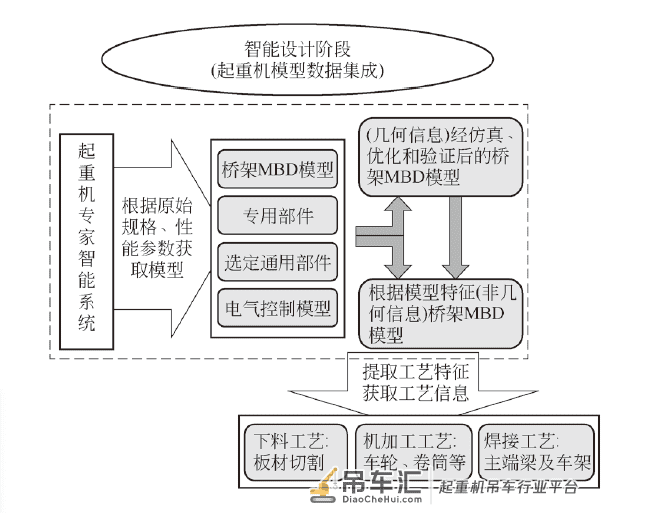 智能设计阶段
(起重机模型数据集成)

起重机专家智能系统

根据原始规格、性能参数获取模型

桥架MBD模型

专用部件

选定通用部件

电气控制模型

(几何信息)经仿真、优化和验证后的桥架MBD模型

根据模型特征(非几何信息)桥架MBD模型

提取工艺特征
获取工艺信息

下料工艺:
板材切割

机加工工艺:
车轮、卷筒等

焊接工艺:
主端梁及车架

吊车汇
DiaoCheHui.com
起重机吊车行业平台